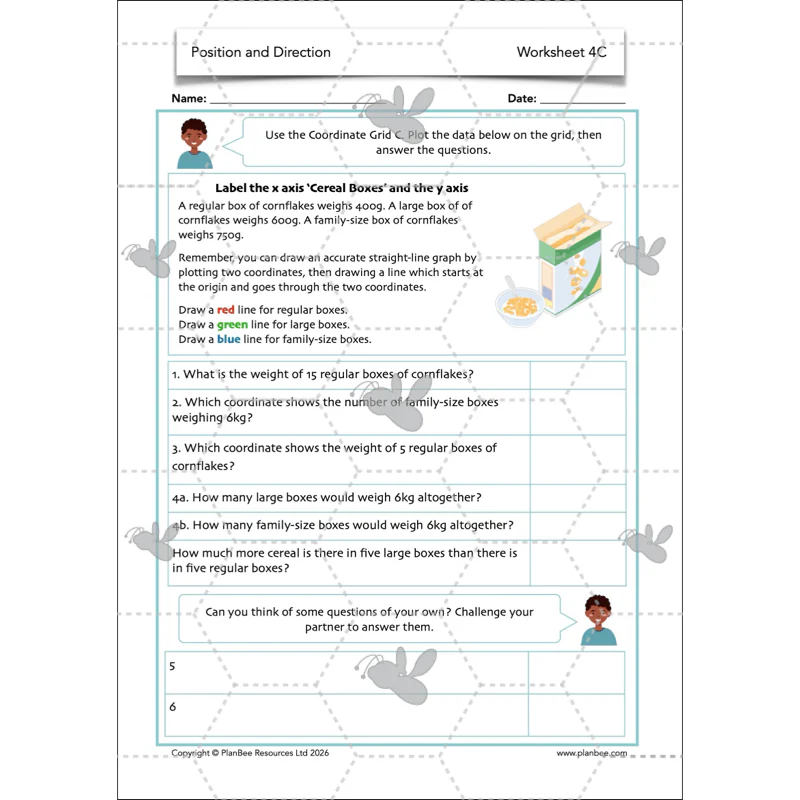 Position and Direction Worksheet 4C

Name: ____ Date: ____

Use the Coordinate Grid C. Plot the data below on the grid, then answer the questions.

Label the x axis 'Cereal Boxes' and the y axis

A regular box of cornflakes weighs 400g. A large box of of cornflakes weighs 600g. A family-size box of cornflakes weighs 750g.

Remember, you can draw an accurate straight-line graph by plotting two coordinates, then drawing a line which starts at the origin and goes through the two coordinates.

Draw a red line for regular boxes.
Draw a green line for large boxes.
Draw a blue line for family-size boxes.

| 1. What is the weight of 15 regular boxes of cornflakes? | |
|---|---|
| 2. Which coordinate shows the number of family-size boxes weighing 6kg? | |
| 3. Which coordinate shows the weight of 5 regular boxes of cornflakes? | |
| 4a. How many large boxes would weigh 6kg altogether? | |
| 4b. How many family-size boxes would weigh 6kg altogether? | |
| How much more cereal is there in five large boxes than there is in five regular boxes? | |

Can you think of some questions of your own? Challenge your partner to answer them.

| 5 | |
|---|---|
| 6 | |

Copyright © PlanBee Resources Ltd 2026 www.planbee.com